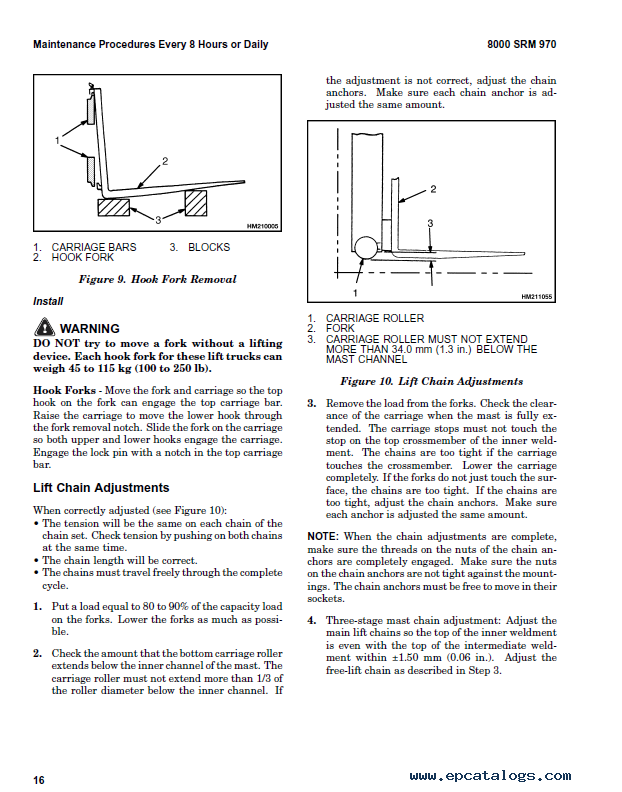 Maintenance Procedures Every 8 Hours or Daily

8000 SRM 970

1

2

3

HM210005

1. CARRIAGE BARS
2. HOOK FORK
3. BLOCKS

Figure 9. Hook Fork Removal

Install

WARNING
DO NOT try to move a fork without a lifting device. Each hook fork for these lift trucks can weigh 45 to 115 kg (100 to 250 lb).

Hook Forks - Move the fork and carriage so the top hook on the fork can engage the top carriage bar. Raise the carriage to move the lower hook through the fork removal notch. Slide the fork on the carriage so both upper and lower hooks engage the carriage. Engage the lock pin with a notch in the top carriage bar.

Lift Chain Adjustments

When correctly adjusted (see Figure 10):
• The tension will be the same on each chain of the chain set. Check tension by pushing on both chains at the same time.
• The chain length will be correct.
• The chains must travel freely through the complete cycle.

1. Put a load equal to 80 to 90% of the capacity load on the forks. Lower the forks as much as possible.

2. Check the amount that the bottom carriage roller extends below the inner channel of the mast. The carriage roller must not extend more than 1/3 of the roller diameter below the inner channel. If the adjustment is not correct, adjust the chain anchors. Make sure each chain anchor is adjusted the same amount.

2

3

1

HM211055

1. CARRIAGE ROLLER
2. FORK
3. CARRIAGE ROLLER MUST NOT EXTEND MORE THAN 34.0 mm (1.3 in.) BELOW THE MAST CHANNEL

Figure 10. Lift Chain Adjustments

3. Remove the load from the forks. Check the clearance of the carriage when the mast is fully extended. The carriage stops must not touch the stop on the top crossmember of the inner weldment. The chains are too tight if the carriage touches the crossmember. Lower the carriage completely. If the forks do not just touch the surface, the chains are too tight. If the chains are too tight, adjust the chain anchors. Make sure each anchor is adjusted the same amount.

NOTE: When the chain adjustments are complete, make sure the threads on the nuts of the chain anchors are completely engaged. Make sure the nuts on the chain anchors are not tight against the mountings. The chain anchors must be free to move in their sockets.

4. Three-stage mast chain adjustment: Adjust the main lift chains so the top of the inner weldment is even with the top of the intermediate weldment within ±1.50 mm (0.06 in.). Adjust the free-lift chain as described in Step 3.

16

www.epcatalogs.com